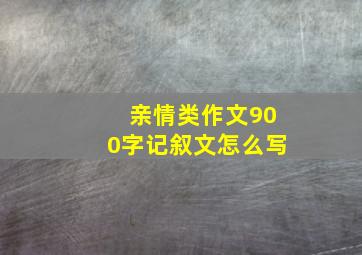 亲情类作文900字记叙文怎么写